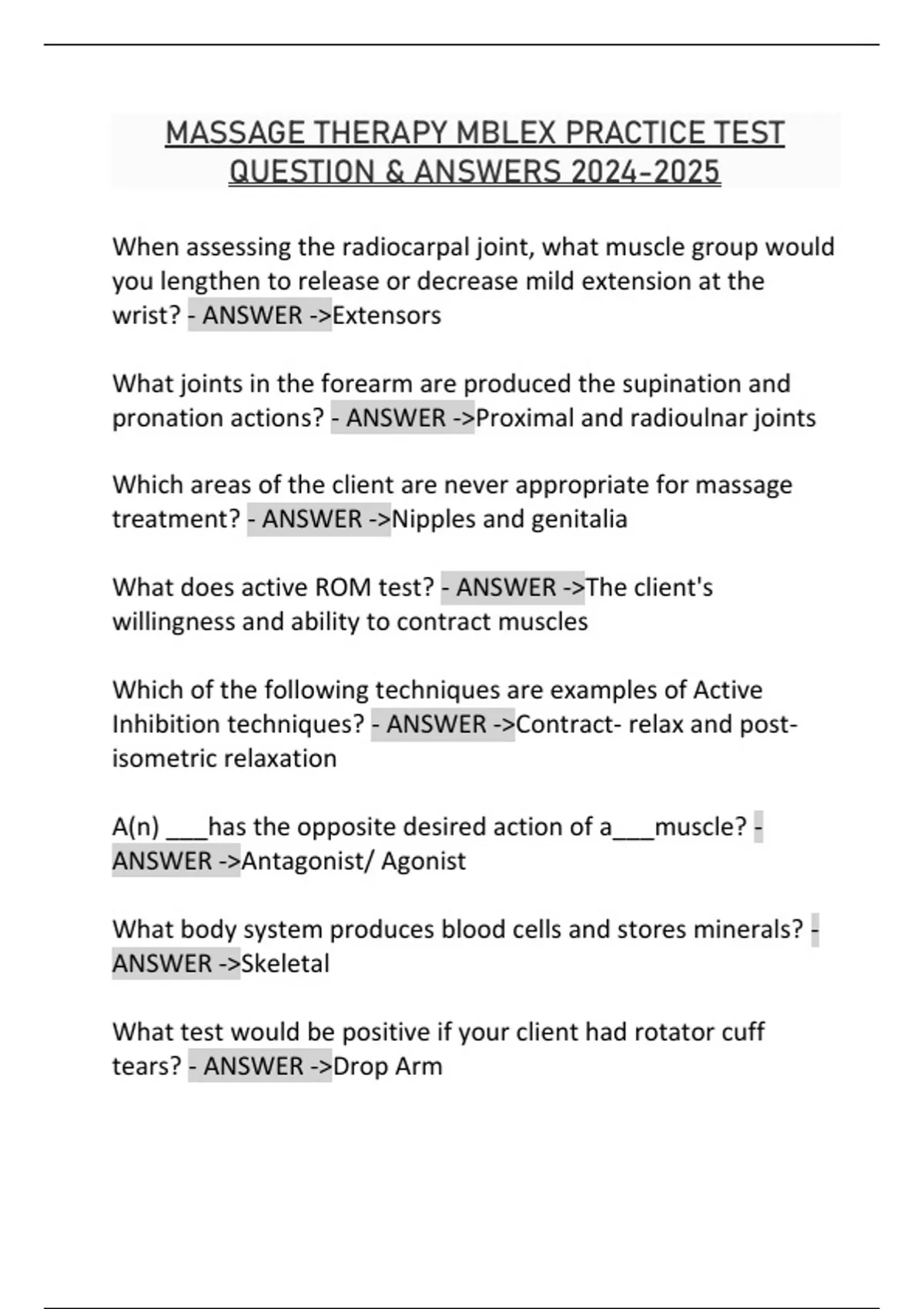 MASSAGE THERAPY MBLEX PRACTICE TEST QUESTION & ANSWERS 2024-2025

When assessing the radiocarpal joint, what muscle group would you lengthen to release or decrease mild extension at the wrist? - ANSWER ->Extensors

What joints in the forearm are produced the supination and pronation actions? - ANSWER ->Proximal and radioulnar joints

Which areas of the client are never appropriate for massage treatment? - ANSWER ->Nipples and genitalia

What does active ROM test? - ANSWER ->The client's willingness and ability to contract muscles

Which of the following techniques are examples of Active Inhibition techniques? - ANSWER ->Contract- relax and post-isometric relaxation

A(n) ___has the opposite desired action of a___muscle? - ANSWER ->Antagonist/ Agonist

What body system produces blood cells and stores minerals? - ANSWER ->Skeletal

What test would be positive if your client had rotator cuff tears? - ANSWER ->Drop Arm